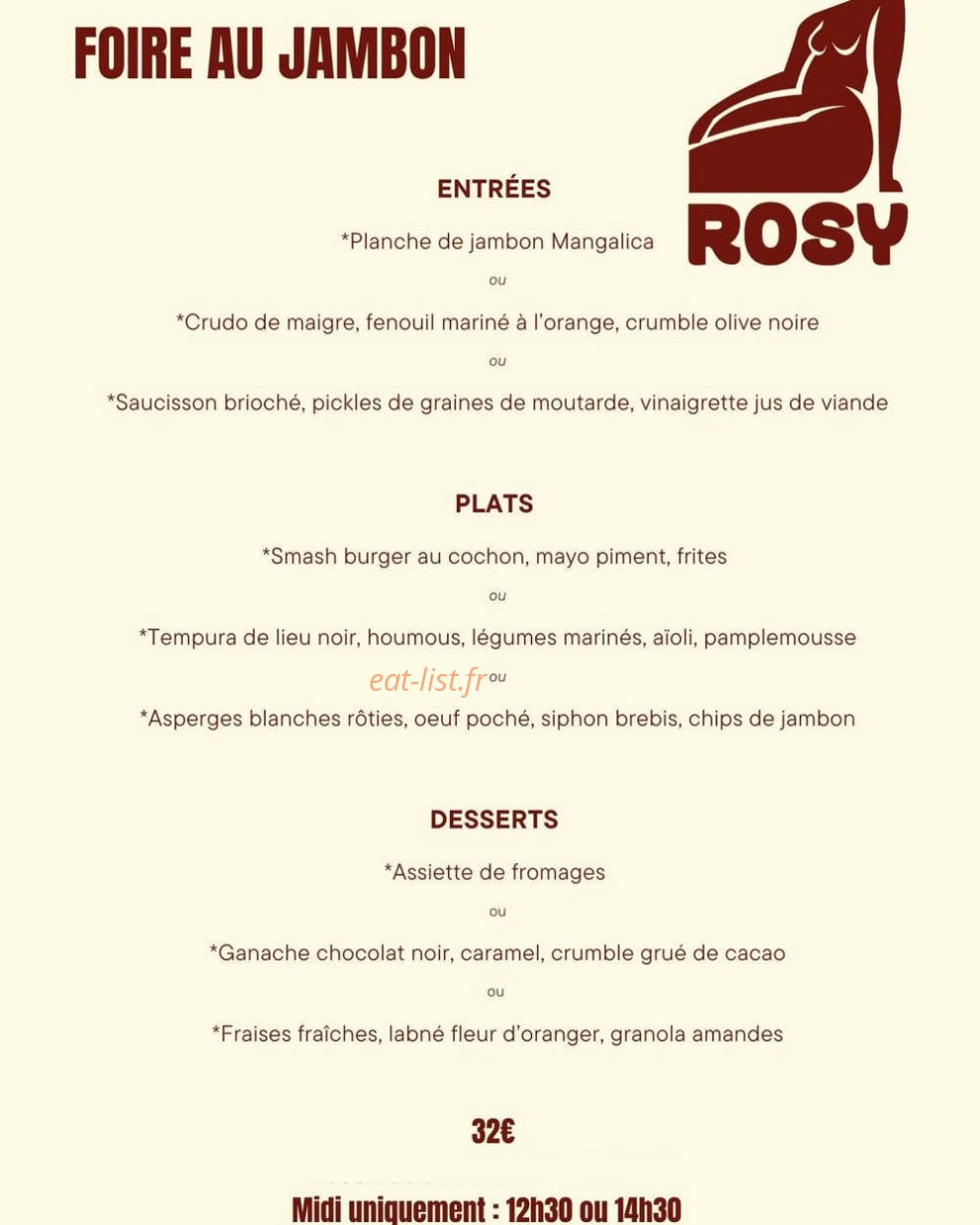 FOIRE AU JAMBON

ROSY

ENTRÉES

*Planche de jambon Mangalica

ou

*Crudo de maigre, fenouil mariné à l'orange, crumble olive noire

ou

*Saucisson brioché, pickles de graines de moutarde, vinaigrette jus de viande

PLATS

*Smash burger au cochon, mayo piment, frites

ou

*Tempura de lieu noir, houmous, légumes marinés, aïoli, pamplemousse

eat-list.fr

ou

*Asperges blanches rôties, oeuf poché, siphon brebis, chips de jambon

DESSERTS

*Assiette de fromages

ou

*Ganache chocolat noir, caramel, crumble grué de cacao

ou

*Fraises fraîches, labné fleur d'oranger, granola amandes

32€

Midi uniquement : 12h30 ou 14h30